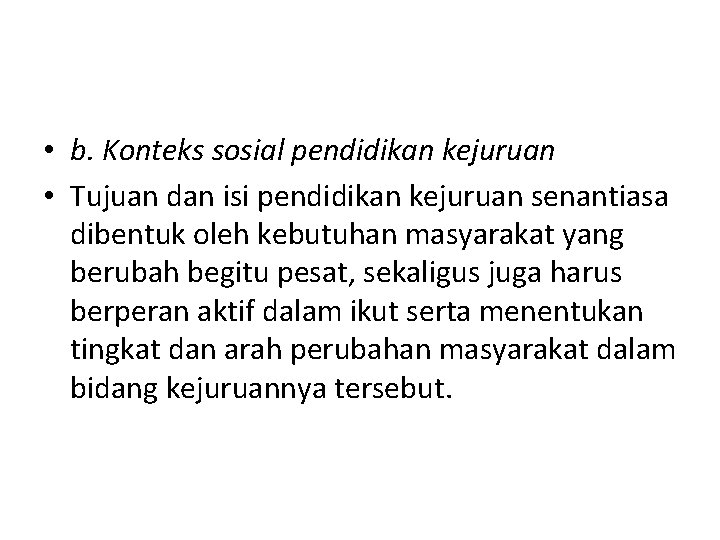 • b. Konteks sosial pendidikan kejuruan

• Tujuan dan isi pendidikan kejuruan senantiasa dibentuk oleh kebutuhan masyarakat yang berubah begitu pesat, sekaligus juga harus berperan aktif dalam ikut serta menentukan tingkat dan arah perubahan masyarakat dalam bidang kejuruannya tersebut.